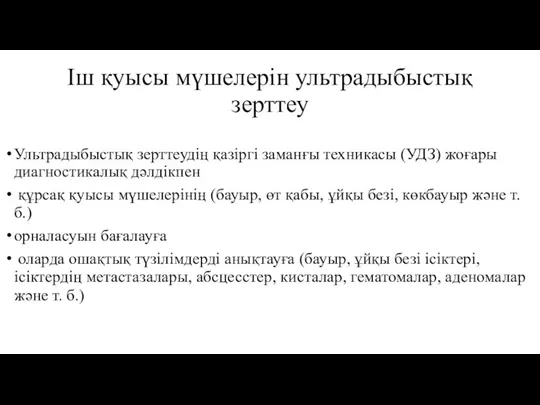 Іш қуысы мүшелерін ультрадыбыстық зерттеу

• Ультрадыбыстық зерттеудің қазіргі заманғы техникасы (УДЗ) жоғары диагностикалық дәлдікпен

• құрсақ қуысы мүшелерінің (бауыр, өт қабы, ұйқы безі, көкбауыр және т. б.)

• орналасуын бағалауға

• оларда ошақтық түзілімдерді анықтауға (бауыр, ұйқы безі ісіктері, ісіктердің метастазалары, абсцесстер, кисталар, гематомалар, аденомалар және т. б.)